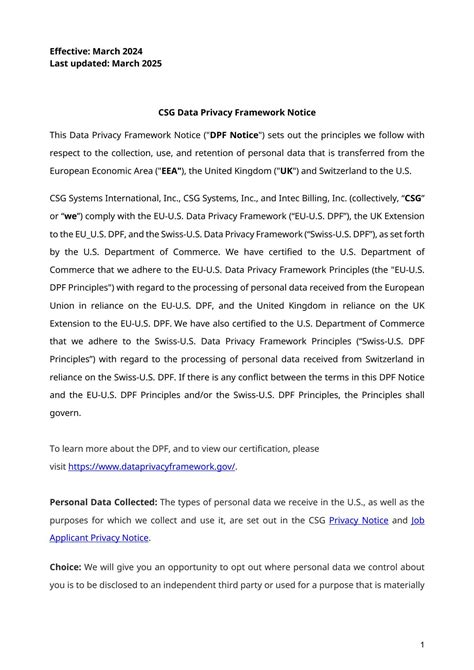 Effective: March 2024
Last updated: March 2025

CSG Data Privacy Framework Notice

This Data Privacy Framework Notice ("DPF Notice") sets out the principles we follow with respect to the collection, use, and retention of personal data that is transferred from the European Economic Area ("EEA"), the United Kingdom ("UK") and Switzerland to the U.S.

CSG Systems International, Inc., CSG Systems, Inc., and Intec Billing, Inc. (collectively, "CSG" or "we") comply with the EU-U.S. Data Privacy Framework ("EU-U.S. DPF"), the UK Extension to the EU_U.S. DPF, and the Swiss-U.S. Data Privacy Framework ("Swiss-U.S. DPF"), as set forth by the U.S. Department of Commerce. We have certified to the U.S. Department of Commerce that we adhere to the EU-U.S. Data Privacy Framework Principles (the "EU-U.S. DPF Principles") with regard to the processing of personal data received from the European Union in reliance on the EU-U.S. DPF, and the United Kingdom in reliance on the UK Extension to the EU-U.S. DPF. We have also certified to the U.S. Department of Commerce that we adhere to the Swiss-U.S. Data Privacy Framework Principles ("Swiss-U.S. DPF Principles") with regard to the processing of personal data received from Switzerland in reliance on the Swiss-U.S. DPF. If there is any conflict between the terms in this DPF Notice and the EU-U.S. DPF Principles and/or the Swiss-U.S. DPF Principles, the Principles shall govern.

To learn more about the DPF, and to view our certification, please visit https://www.dataprivacyframework.gov/.

Personal Data Collected: The types of personal data we receive in the U.S., as well as the purposes for which we collect and use it, are set out in the CSG Privacy Notice and Job Applicant Privacy Notice.

Choice: We will give you an opportunity to opt out where personal data we control about you is to be disclosed to an independent third party or used for a purpose that is materially

1